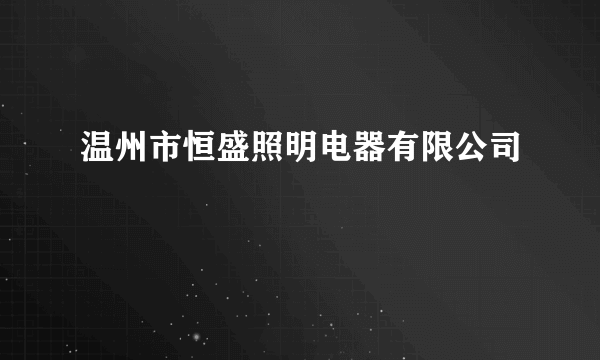 温州市恒盛照明电器有限公司